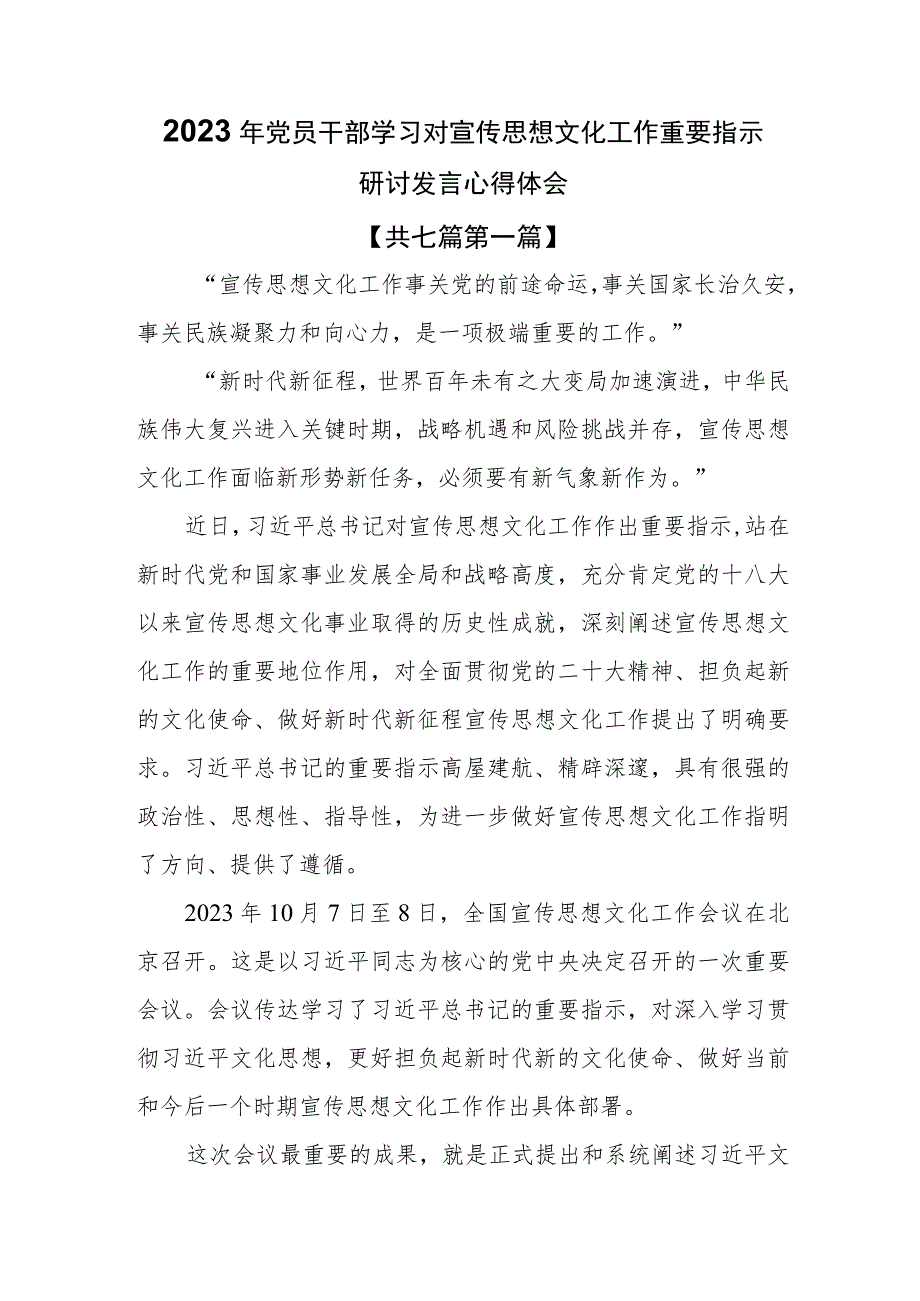 2023年党员干部学习对宣传思想文化工作重要指示研讨发言心得体会

【共七篇第一篇】

“宣传思想文化工作事关党的前途命运，事关国家长治久安，事关民族凝聚力和向心力，是一项极端重要的工作。”

“新时代新征程，世界百年未有之大变局加速演进，中华民族伟大复兴进入关键时期，战略机遇和风险挑战并存，宣传思想文化工作面临新形势新任务，必须要有新气象新作为。”

近日，习近平总书记对宣传思想文化工作作出重要指示，站在新时代党和国家事业发展全局和战略高度，充分肯定党的十八大以来宣传思想文化事业取得的历史性成就，深刻阐述宣传思想文化工作的重要地位作用，对全面贯彻党的二十大精神、担负起新的文化使命、做好新时代新征程宣传思想文化工作提出了明确要求。习近平总书记的重要指示高屋建瓴、精辟深邃，具有很强的政治性、思想性、指导性，为进一步做好宣传思想文化工作指明了方向、提供了遵循。

2023年10月7日至8日，全国宣传思想文化工作会议在北京召开。这是以习近平同志为核心的党中央决定召开的一次重要会议。会议传达学习了习近平总书记的重要指示，对深入学习贯彻习近平文化思想，更好担负起新时代新的文化使命、做好当前和今后一个时期宣传思想文化工作作出具体部署。

这次会议最重要的成果，就是正式提出和系统阐述习近平文